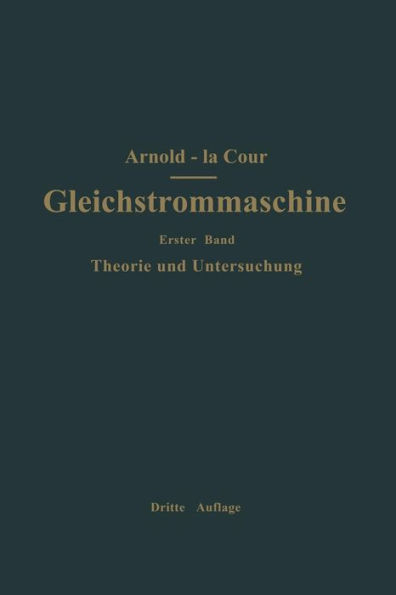 Arnold - la Cour

Gleichstrommaschine

Erster Band

Theorie und Untersuchung

Dritte Auflage